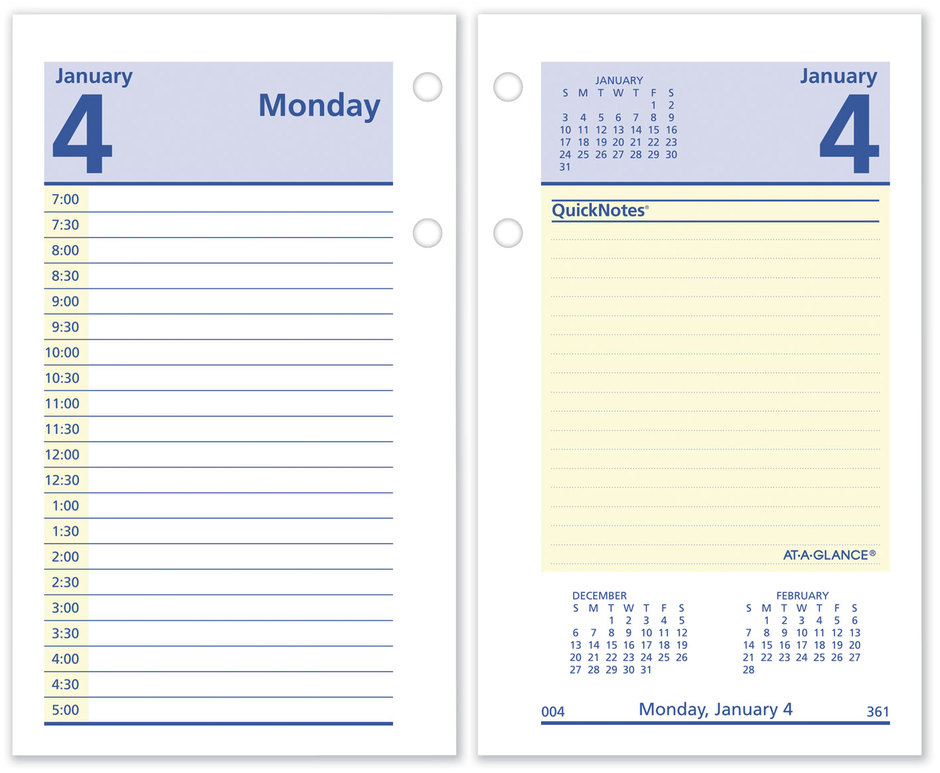 January

4

Monday

7:00
7:30
8:00
8:30
9:00
9:30
10:00
10:30
11:00
11:30
12:00
12:30
1:00
1:30
2:00
2:30
3:00
3:30
4:00
4:30
5:00

JANUARY
| S | M | T | W | T | F | S |
|---|---|---|---|---|---|---|
| | | | | | 1 | 2 |
| 3 | 4 | 5 | 6 | 7 | 8 | 9 |
| 10 | 11 | 12 | 13 | 14 | 15 | 16 |
| 17 | 18 | 19 | 20 | 21 | 22 | 23 |
| 24 | 25 | 26 | 27 | 28 | 29 | 30 |
| 31 | | | | | | |

January

4

QuickNotes®

AT-A-GLANCE®

DECEMBER
| S | M | T | W | T | F | S |
|---|---|---|---|---|---|---|
| | | 1 | 2 | 3 | 4 | 5 |
| 6 | 7 | 8 | 9 | 10 | 11 | 12 |
| 13 | 14 | 15 | 16 | 17 | 18 | 19 |
| 20 | 21 | 22 | 23 | 24 | 25 | 26 |
| 27 | 28 | 29 | 30 | 31 | | |

FEBRUARY
| S | M | T | W | T | F | S |
|---|---|---|---|---|---|---|
| | 1 | 2 | 3 | 4 | 5 | 6 |
| 7 | 8 | 9 | 10 | 11 | 12 | 13 |
| 14 | 15 | 16 | 17 | 18 | 19 | 20 |
| 21 | 22 | 23 | 24 | 25 | 26 | 27 |
| 28 | | | | | | |

004 Monday, January 4 361